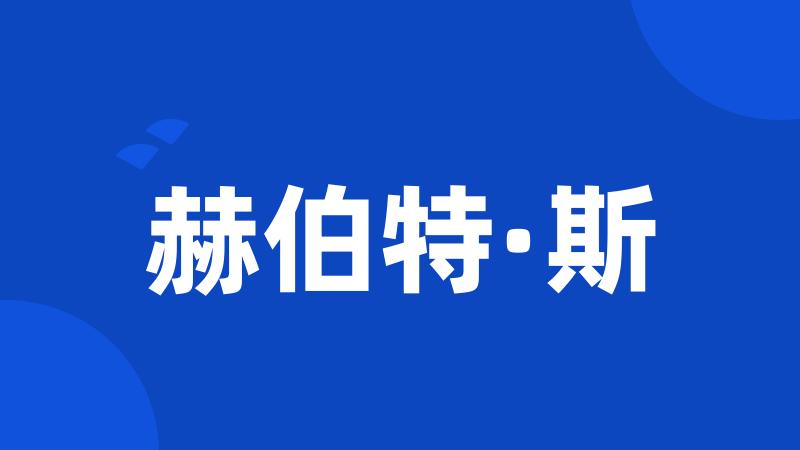 赫伯特·斯